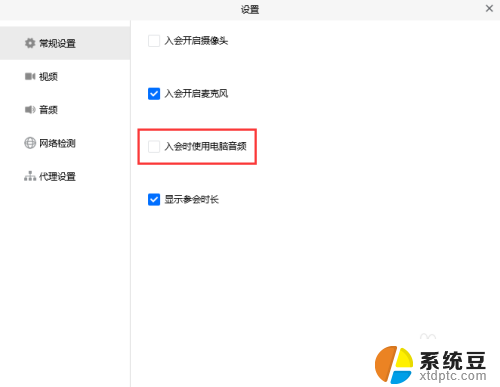 设置

常规设置

视频

音频

网络检测

代理设置

入会开启摄像头

入会开启麦克风

入会时使用电脑音频

显示参会时长

系统豆
xtdptc.com